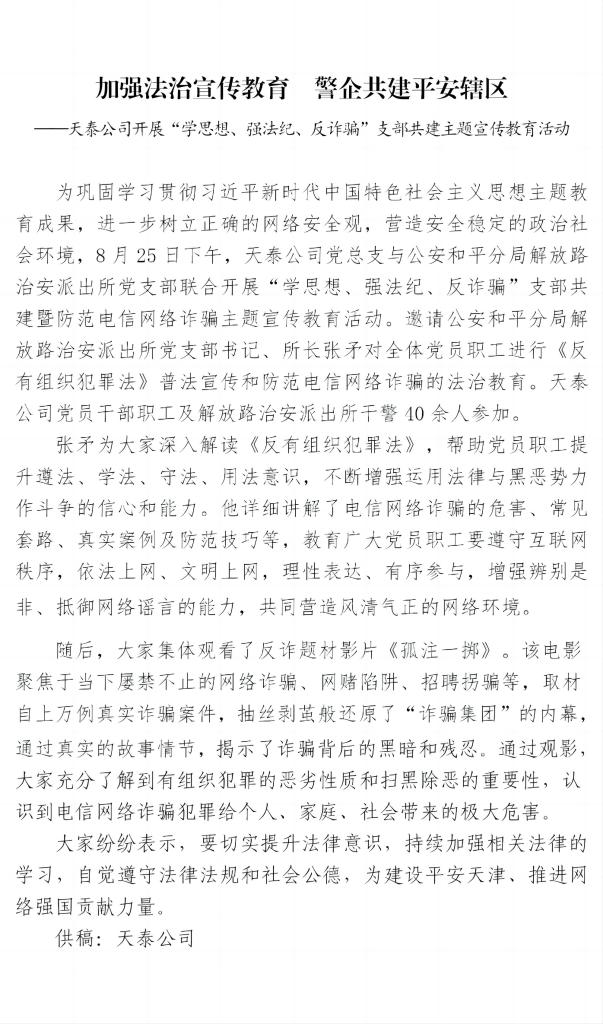 加强法治宣传教育　警企共建平安辖区

——天泰公司开展“学思想、强法纪、反诈骗”支部共建主题宣传教育活动

为巩固学习贯彻习近平新时代中国特色社会主义思想主题教育成果，进一步树立正确的网络安全观，营造安全稳定的政治社会环境，8月25日下午，天泰公司党总支与公安和平分局解放路治安派出所党支部联合开展“学思想、强法纪、反诈骗”支部共建暨防范电信网络诈骗主题宣传教育活动。邀请公安和平分局解放路治安派出所党支部书记、所长张矛对全体党员职工进行《反有组织犯罪法》普法宣传和防范电信网络诈骗的法治教育。天泰公司党员干部职工及解放路治安派出所干警40余人参加。

张矛为大家深入解读《反有组织犯罪法》，帮助党员职工提升遵法、学法、守法、用法意识，不断增强运用法律与黑恶势力作斗争的信心和能力。他详细讲解了电信网络诈骗的危害、常见套路、真实案例及防范技巧等，教育广大党员职工要遵守互联网秩序，依法上网、文明上网，理性表达、有序参与，增强辨别是非、抵御网络谣言的能力，共同营造风清气正的网络环境。

随后，大家集体观看了反诈题材影片《孤注一掷》。该电影聚焦于当下屡禁不止的网络诈骗、网赌陷阱、招聘拐骗等，取材自上万例真实诈骗案件，抽丝剥茧般还原了“诈骗集团”的内幕，通过真实的故事情节，揭示了诈骗背后的黑暗和残忍。通过观影，大家充分了解到有组织犯罪的恶劣性质和扫黑除恶的重要性，认识到电信网络诈骗犯罪给个人、家庭、社会带来的极大危害。

大家纷纷表示，要切实提升法律意识，持续加强相关法律的学习，自觉遵守法律法规和社会公德，为建设平安天津、推进网络强国贡献力量。

供稿：天泰公司